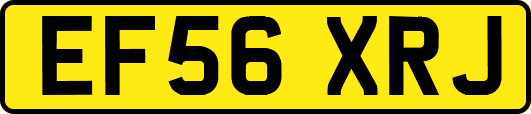 EF56 XRJ